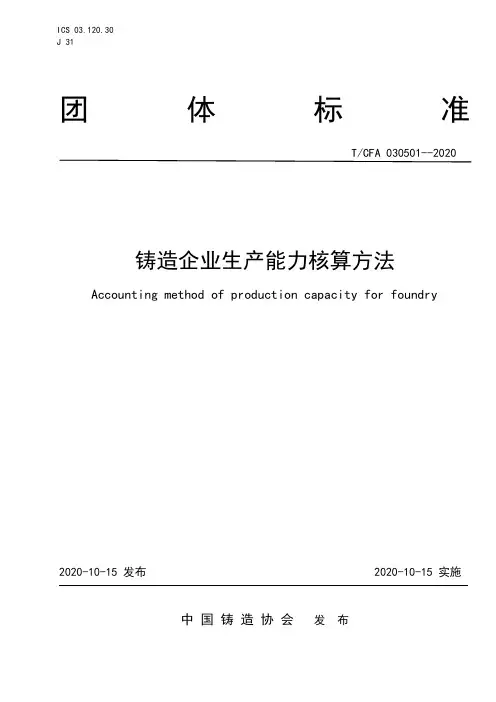 ICS 03.120.30
J 31

团 体 标 准

T/CFA 030501--2020

铸造企业生产能力核算方法

Accounting method of production capacity for foundry

2020-10-15 发布

2020-10-15 实施

中国铸造协会 发布